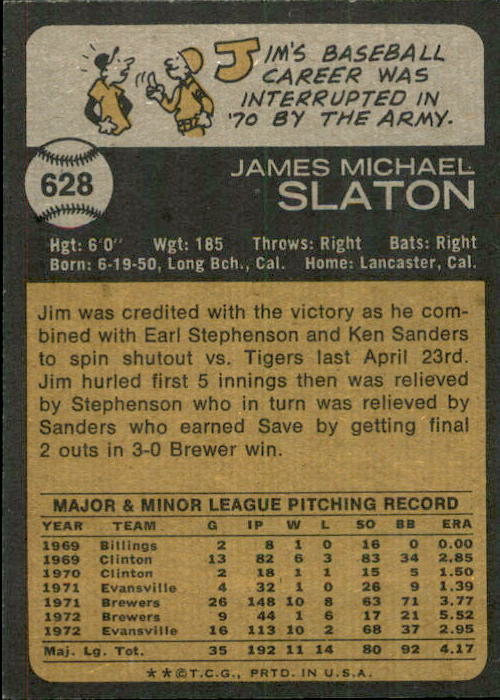 JIM'S BASEBALL CAREER WAS INTERRUPTED IN '70 BY THE ARMY.

628

JAMES MICHAEL
SLATON

Hgt: 6'0" Wgt: 185 Throws: Right Bats: Right
Born: 6-19-50, Long Bch., Cal. Home: Lancaster, Cal.

Jim was credited with the victory as he combined with Earl Stephenson and Ken Sanders to spin shutout vs. Tigers last April 23rd. Jim hurled first 5 innings then was relieved by Stephenson who in turn was relieved by Sanders who earned Save by getting final 2 outs in 3-0 Brewer win.

MAJOR & MINOR LEAGUE PITCHING RECORD

| YEAR | TEAM | G | IP | W | L | SO | BB | ERA |
|---|---|---|---|---|---|---|---|---|
| 1969 | Billings | 2 | 8 | 1 | 0 | 16 | 0 | 0.00 |
| 1969 | Clinton | 13 | 82 | 6 | 3 | 83 | 34 | 2.85 |
| 1970 | Clinton | 2 | 18 | 1 | 1 | 15 | 5 | 1.50 |
| 1971 | Evansville | 4 | 32 | 1 | 0 | 26 | 9 | 1.39 |
| 1971 | Brewers | 26 | 148 | 10 | 8 | 63 | 71 | 3.77 |
| 1972 | Brewers | 9 | 44 | 1 | 6 | 17 | 21 | 5.52 |
| 1972 | Evansville | 16 | 113 | 10 | 2 | 68 | 37 | 2.95 |
| Maj. Lg. Tot. | | 35 | 192 | 11 | 14 | 80 | 92 | 4.17 |

**©T.C.G., PRTD. IN U.S.A.